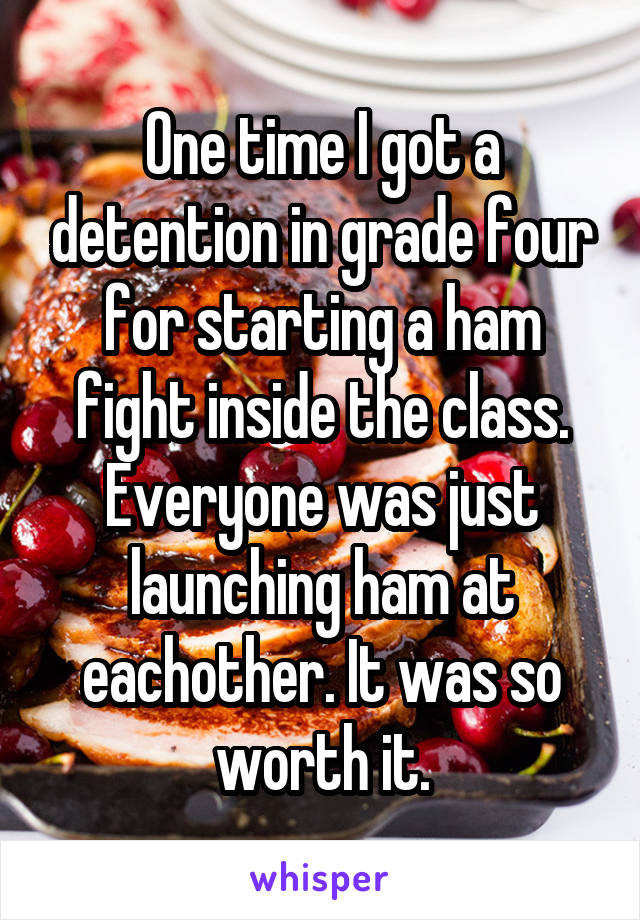 One time I got a detention in grade four for starting a ham fight inside the class. Everyone was just launching ham at eachother. It was so worth it.

whisper